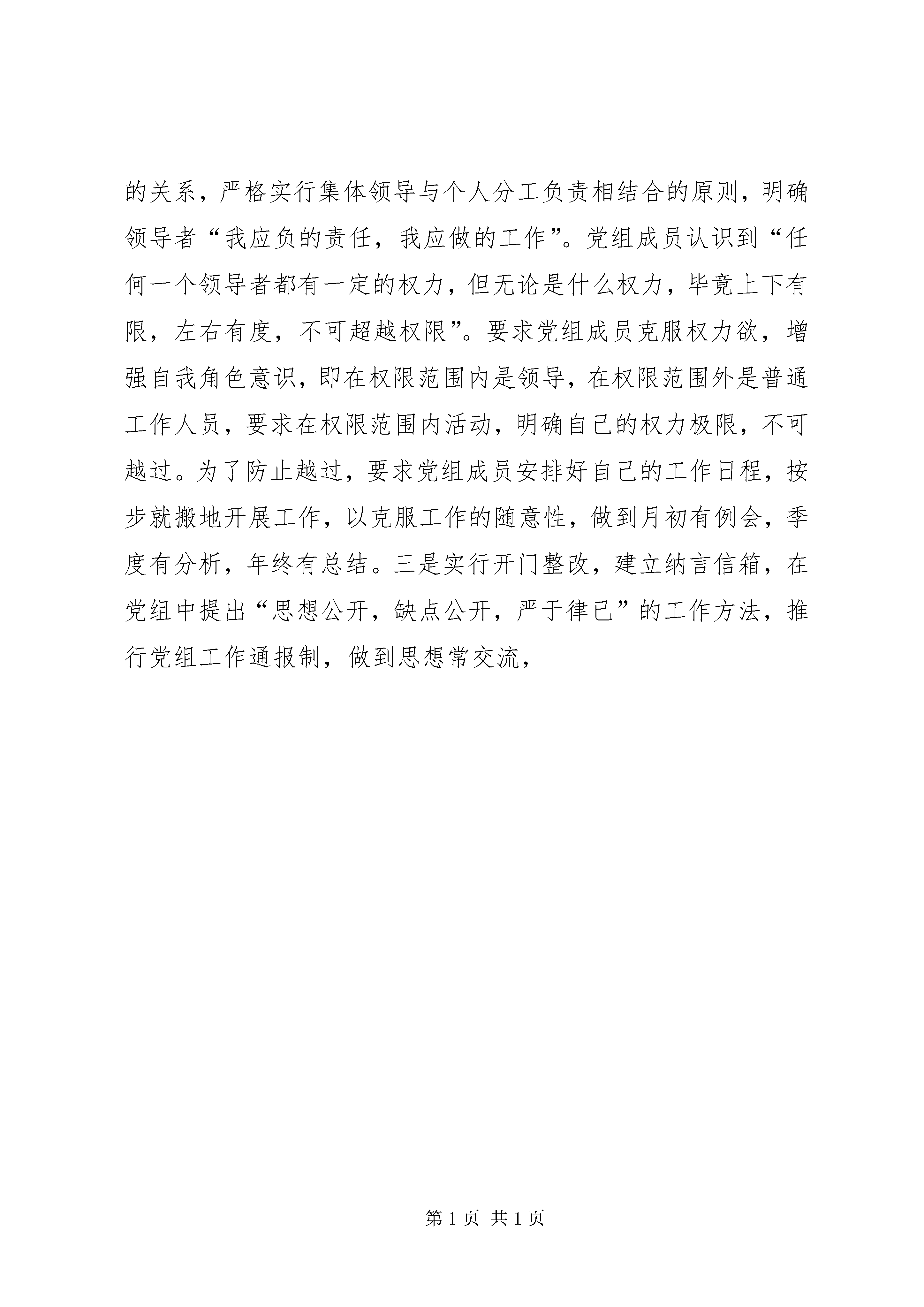 的关系，严格实行集体领导与个人分工负责相结合的原则，明确领导者“我应负的责任，我应做的工作”。党组成员认识到“任何一个领导者都有一定的权力，但无论是什么权力，毕竟上下有限，左右有度，不可超越权限”。要求党组成员克服权力欲，增强自我角色意识，即在权限范围内是领导，在权限范围外是普通工作人员，要求在权限范围内活动，明确自己的权力极限，不可越过。为了防止越过，要求党组成员安排好自己的工作日程，按步就搬地开展工作，以克服工作的随意性，做到月初有例会，季度有分析，年终有总结。三是实行开门整改，建立纳言信箱，在党组中提出“思想公开，缺点公开，严于律已”的工作方法，推行党组工作通报制，做到思想常交流，

第 1 页 共 1 页